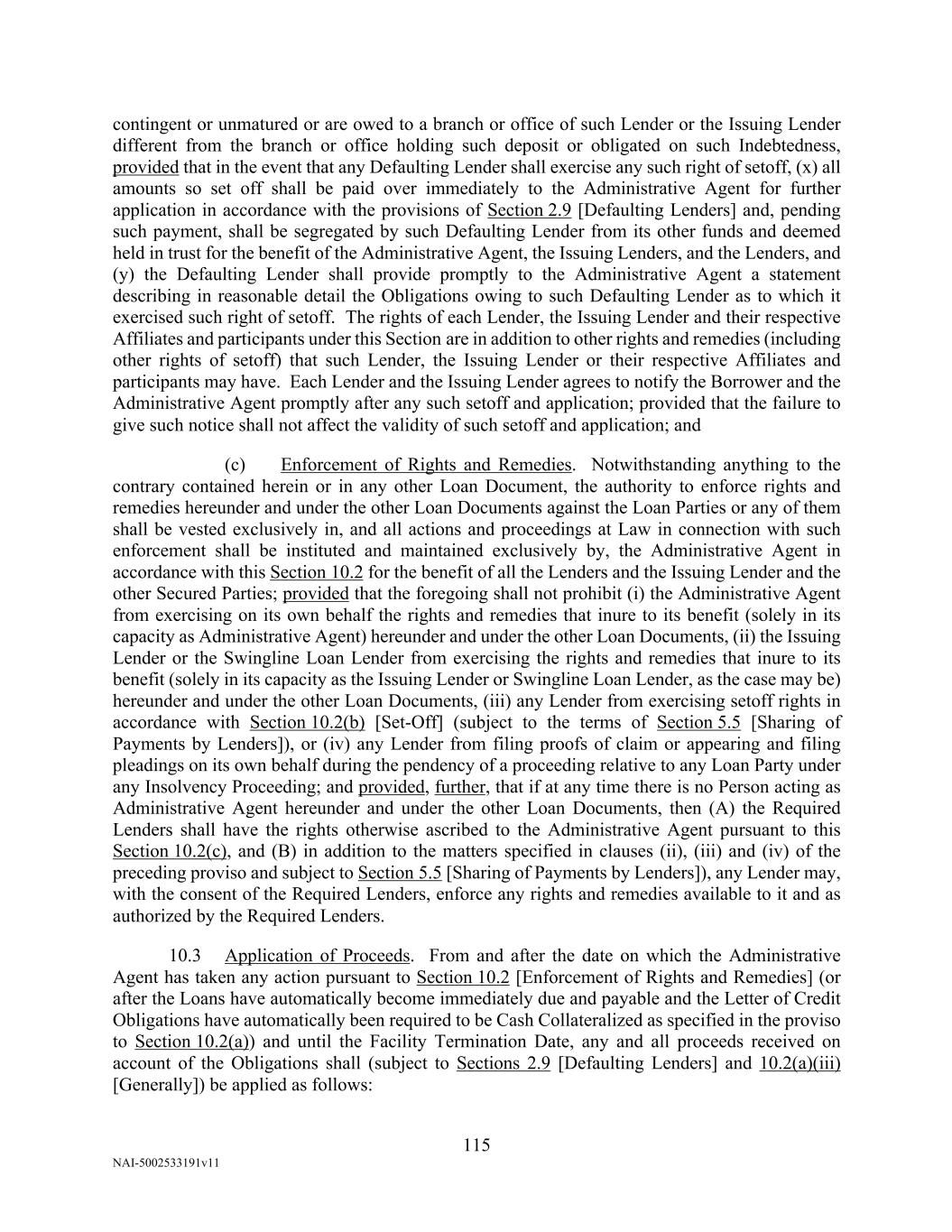 contingent or unmatured or are owed to a branch or office of such Lender or the Issuing Lender different from the branch or office holding such deposit or obligated on such Indebtedness, provided that in the event that any Defaulting Lender shall exercise any such right of setoff, (x) all amounts so set off shall be paid over immediately to the Administrative Agent for further application in accordance with the provisions of Section 2.9 [Defaulting Lenders] and, pending such payment, shall be segregated by such Defaulting Lender from its other funds and deemed held in trust for the benefit of the Administrative Agent, the Issuing Lenders, and the Lenders, and (y) the Defaulting Lender shall provide promptly to the Administrative Agent a statement describing in reasonable detail the Obligations owing to such Defaulting Lender as to which it exercised such right of setoff. The rights of each Lender, the Issuing Lender and their respective Affiliates and participants under this Section are in addition to other rights and remedies (including other rights of setoff) that such Lender, the Issuing Lender or their respective Affiliates and participants may have. Each Lender and the Issuing Lender agrees to notify the Borrower and the Administrative Agent promptly after any such setoff and application; provided that the failure to give such notice shall not affect the validity of such setoff and application; and

(c) Enforcement of Rights and Remedies. Notwithstanding anything to the contrary contained herein or in any other Loan Document, the authority to enforce rights and remedies hereunder and under the other Loan Documents against the Loan Parties or any of them shall be vested exclusively in, and all actions and proceedings at Law in connection with such enforcement shall be instituted and maintained exclusively by, the Administrative Agent in accordance with this Section 10.2 for the benefit of all the Lenders and the Issuing Lender and the other Secured Parties; provided that the foregoing shall not prohibit (i) the Administrative Agent from exercising on its own behalf the rights and remedies that inure to its benefit (solely in its capacity as Administrative Agent) hereunder and under the other Loan Documents, (ii) the Issuing Lender or the Swingline Loan Lender from exercising the rights and remedies that inure to its benefit (solely in its capacity as the Issuing Lender or Swingline Loan Lender, as the case may be) hereunder and under the other Loan Documents, (iii) any Lender from exercising setoff rights in accordance with Section 10.2(b) [Set-Off] (subject to the terms of Section 5.5 [Sharing of Payments by Lenders]), or (iv) any Lender from filing proofs of claim or appearing and filing pleadings on its own behalf during the pendency of a proceeding relative to any Loan Party under any Insolvency Proceeding; and provided, further, that if at any time there is no Person acting as Administrative Agent hereunder and under the other Loan Documents, then (A) the Required Lenders shall have the rights otherwise ascribed to the Administrative Agent pursuant to this Section 10.2(c), and (B) in addition to the matters specified in clauses (ii), (iii) and (iv) of the preceding proviso and subject to Section 5.5 [Sharing of Payments by Lenders]), any Lender may, with the consent of the Required Lenders, enforce any rights and remedies available to it and as authorized by the Required Lenders.

10.3 Application of Proceeds. From and after the date on which the Administrative Agent has taken any action pursuant to Section 10.2 [Enforcement of Rights and Remedies] (or after the Loans have automatically become immediately due and payable and the Letter of Credit Obligations have automatically been required to be Cash Collateralized as specified in the proviso to Section 10.2(a)) and until the Facility Termination Date, any and all proceeds received on account of the Obligations shall (subject to Sections 2.9 [Defaulting Lenders] and 10.2(a)(iii) [Generally]) be applied as follows:

115

NAI-5002533191v11